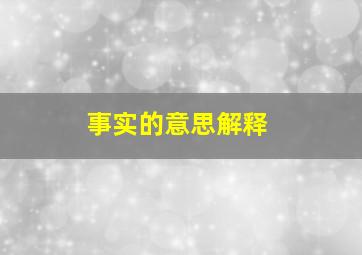 事实的意思解释